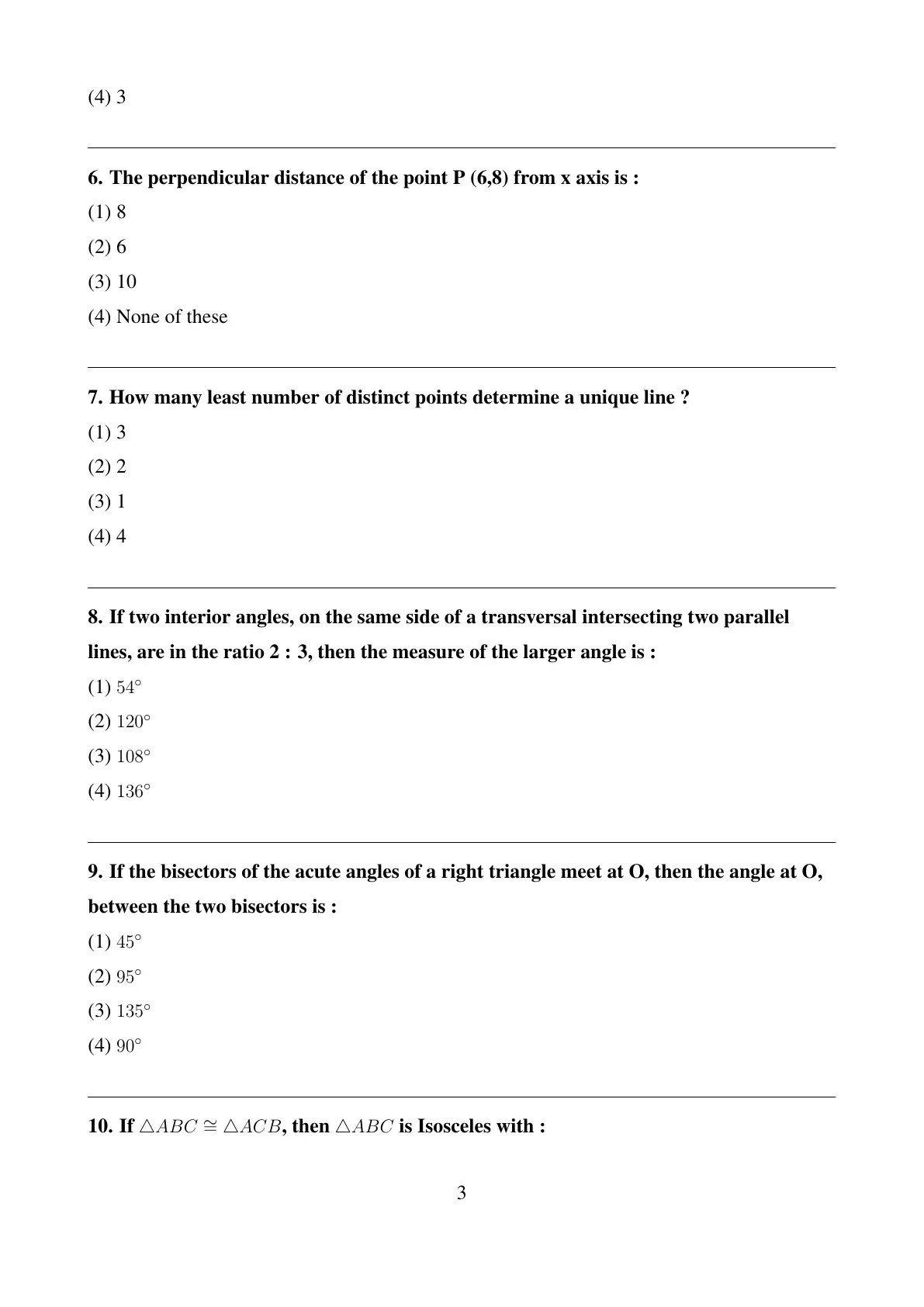 (4) 3

6. The perpendicular distance of the point P (6,8) from x axis is :

(1) 8

(2) 6

(3) 10

(4) None of these

7. How many least number of distinct points determine a unique line ?

(1) 3

(2) 2

(3) 1

(4) 4

8. If two interior angles, on the same side of a transversal intersecting two parallel lines, are in the ratio 2 : 3, then the measure of the larger angle is :

(1) $54^\circ$

(2) $120^\circ$

(3) $108^\circ$

(4) $136^\circ$

9. If the bisectors of the acute angles of a right triangle meet at O, then the angle at O, between the two bisectors is :

(1) $45^\circ$

(2) $95^\circ$

(3) $135^\circ$

(4) $90^\circ$

10. If $\triangle ABC \cong \triangle ACB$, then $\triangle ABC$ is Isosceles with :

3